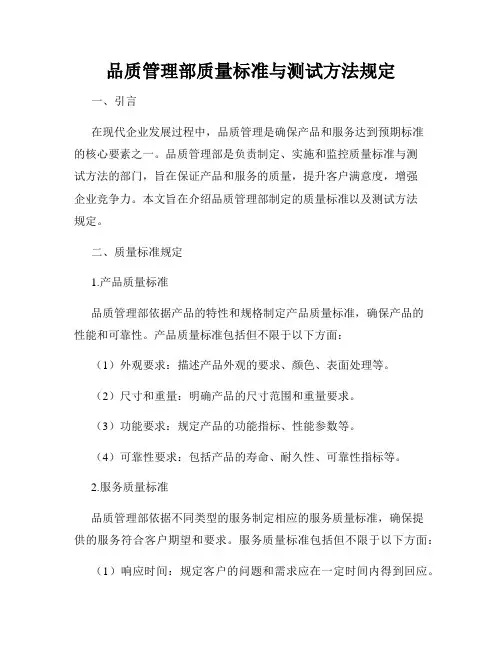 品质管理部质量标准与测试方法规定

一、引言

在现代企业发展过程中，品质管理是确保产品和服务达到预期标准的核心要素之一。品质管理部是负责制定、实施和监控质量标准与测试方法的部门，旨在保证产品和服务的质量，提升客户满意度，增强企业竞争力。本文旨在介绍品质管理部制定的质量标准以及测试方法规定。

二、质量标准规定

1.产品质量标准

品质管理部依据产品的特性和规格制定产品质量标准，确保产品的性能和可靠性。产品质量标准包括但不限于以下方面：

（1）外观要求：描述产品外观的要求、颜色、表面处理等。

（2）尺寸和重量：明确产品的尺寸范围和重量要求。

（3）功能要求：规定产品的功能指标、性能参数等。

（4）可靠性要求：包括产品的寿命、耐久性、可靠性指标等。

2.服务质量标准

品质管理部依据不同类型的服务制定相应的服务质量标准，确保提供的服务符合客户期望和要求。服务质量标准包括但不限于以下方面：

（1）响应时间：规定客户的问题和需求应在一定时间内得到回应。